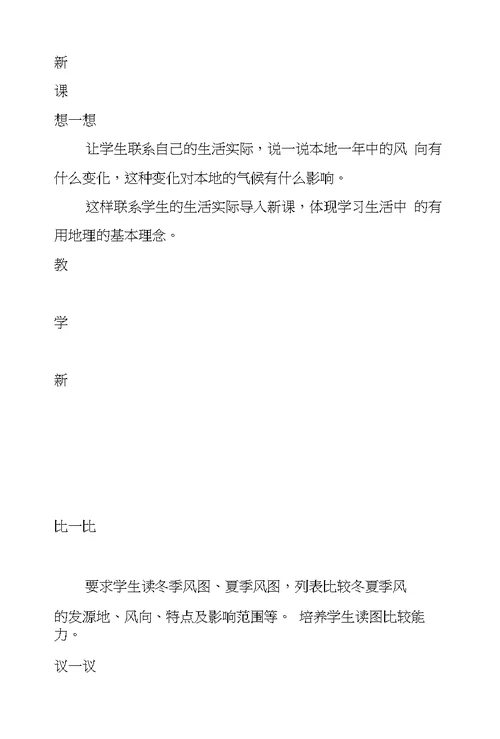 新

课

想一想

让学生联系自己的生活实际，说一说本地一年中的风 向有什么变化，这种变化对本地的气候有什么影响。

这样联系学生的生活实际导入新课，体现学习生活中 的有用地理的基本理念。

教

学

新

比一比

要求学生读冬季风图、夏季风图，列表比较冬夏季风

的发源地、风向、特点及影响范围等。 培养学生读图比较能力。

议一议